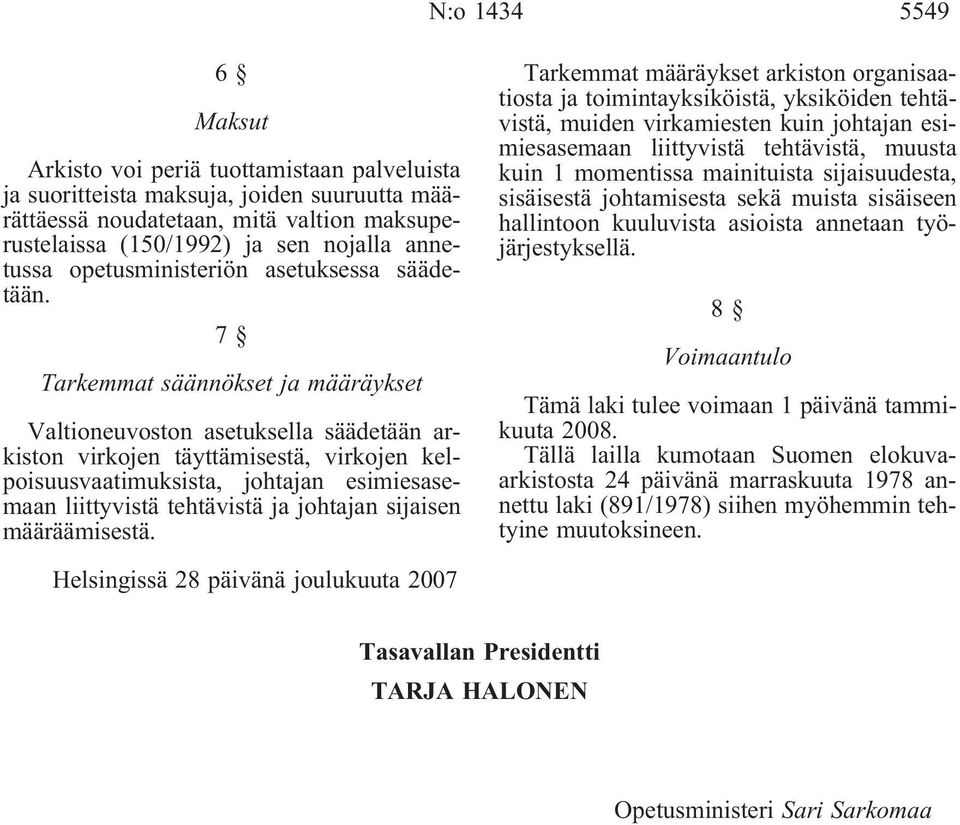 N:o 1434 5549

6 §

Maksut

Arkisto voi periä tuottamistaan palveluista ja suoritteista maksuja, joiden suuruutta määrättäessä noudatetaan, mitä valtion maksuperustelaissa (150/1992) ja sen nojalla annetussa opetusministeriön asetuksessa säädetään.

7 §

Tarkemmat säännökset ja määräykset

Valtioneuvoston asetuksella säädetään arkiston virkojen täyttämisestä, virkojen kelpoisuusvaatimuksista, johtajan esimiesasemaan liittyvistä tehtävistä ja johtajan sijaisen määräämisestä.

Tarkemmat määräykset arkiston organisaatiosta ja toimintayksiköistä, yksiköiden tehtävistä, muiden virkamiesten kuin johtajan esimiesasemaan liittyvistä tehtävistä, muusta kuin 1 momentissa mainituista sijaisuudesta, sisäisestä johtamisesta sekä muista sisäiseen hallintoon kuuluvista asioista annetaan työjärjestyksellä.

8 §

Voimaantulo

Tämä laki tulee voimaan 1 päivänä tammikuuta 2008.

Tällä lailla kumotaan Suomen elokuva-arkistosta 24 päivänä marraskuuta 1978 annettu laki (891/1978) siihen myöhemmin tehtyine muutoksineen.

Helsingissä 28 päivänä joulukuuta 2007

Tasavallan Presidentti
TARJA HALONEN

Opetusministeri Sari Sarkomaa